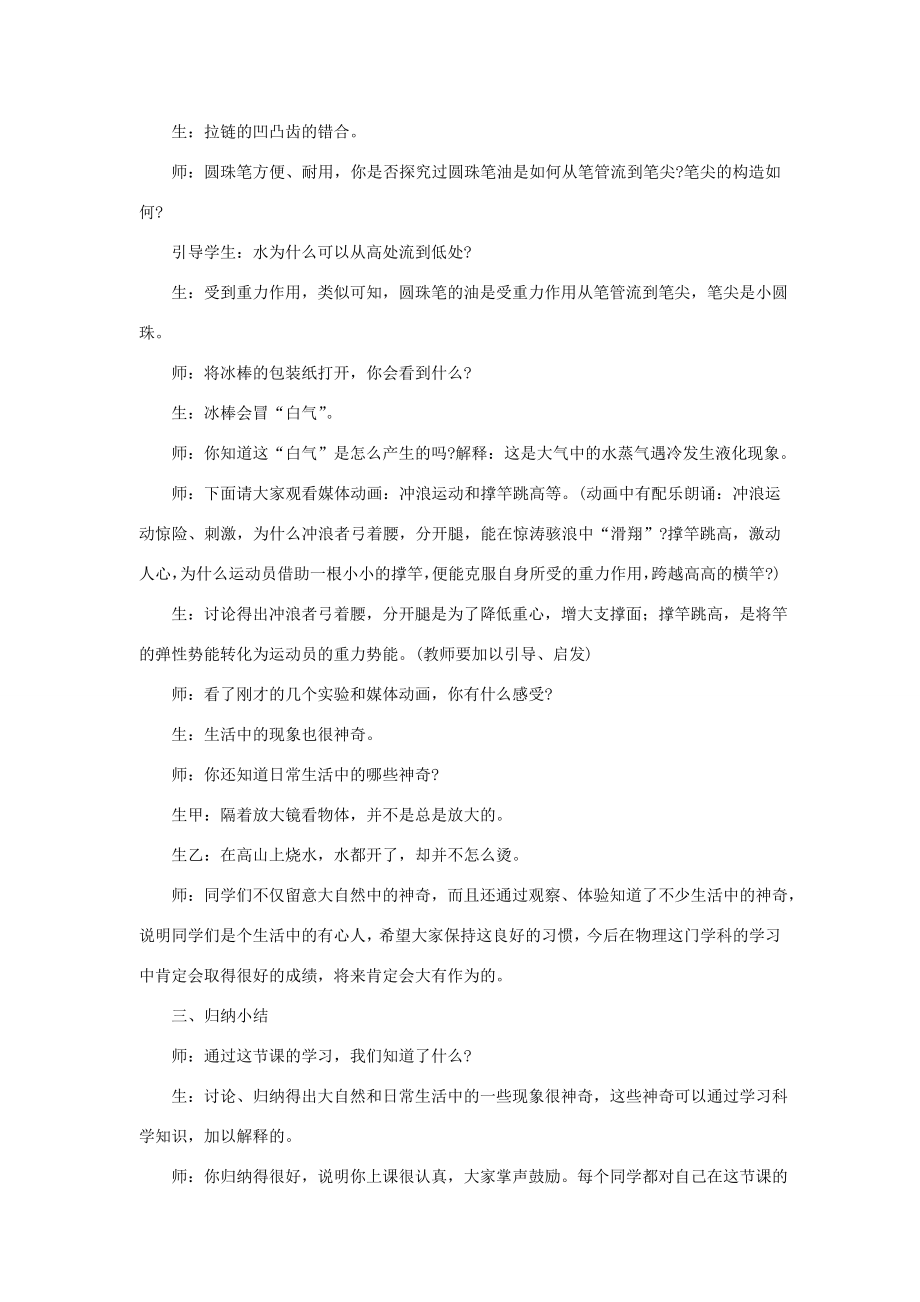 生：拉链的凹凸齿的错合。

师：圆珠笔方便、耐用，你是否探究过圆珠笔油是如何从笔管流到笔尖?笔尖的构造如何?

引导学生：水为什么可以从高处流到低处?

生：受到重力作用，类似可知，圆珠笔的油是受重力作用从笔管流到笔尖，笔尖是小圆珠。

师：将冰棒的包装纸打开，你会看到什么?

生：冰棒会冒“白气”。

师：你知道这“白气”是怎么产生的吗?解释：这是大气中的水蒸气遇冷发生液化现象。

师：下面请大家观看媒体动画：冲浪运动和撑竿跳高等。(动画中有配乐朗诵：冲浪运动惊险、刺激，为什么冲浪者弓着腰，分开腿，能在惊涛骇浪中“滑翔”?撑竿跳高，激动人心，为什么运动员借助一根小小的撑竿，便能克服自身所受的重力作用，跨越高高的横竿?)

生：讨论得出冲浪者弓着腰，分开腿是为了降低重心，增大支撑面；撑竿跳高，是将竿的弹性势能转化为运动员的重力势能。(教师要加以引导、启发)

师：看了刚才的几个实验和媒体动画，你有什么感受?

生：生活中的现象也很神奇。

师：你还知道日常生活中的哪些神奇?

生甲：隔着放大镜看物体，并不是总是放大的。

生乙：在高山上烧水，水都开了，却并不怎么烫。

师：同学们不仅留意大自然中的神奇，而且还通过观察、体验知道了不少生活中的神奇，说明同学们是个生活中的有心人，希望大家保持这良好的习惯，今后在物理这门学科的学习中肯定会取得很好的成绩，将来肯定会大有作为的。

三、归纳小结

师：通过这节课的学习，我们知道了什么?

生：讨论、归纳得出大自然和日常生活中的一些现象很神奇，这些神奇可以通过学习科学知识，加以解释的。

师：你归纳得很好，说明你上课很认真，大家掌声鼓励。每个同学都对自己在这节课的